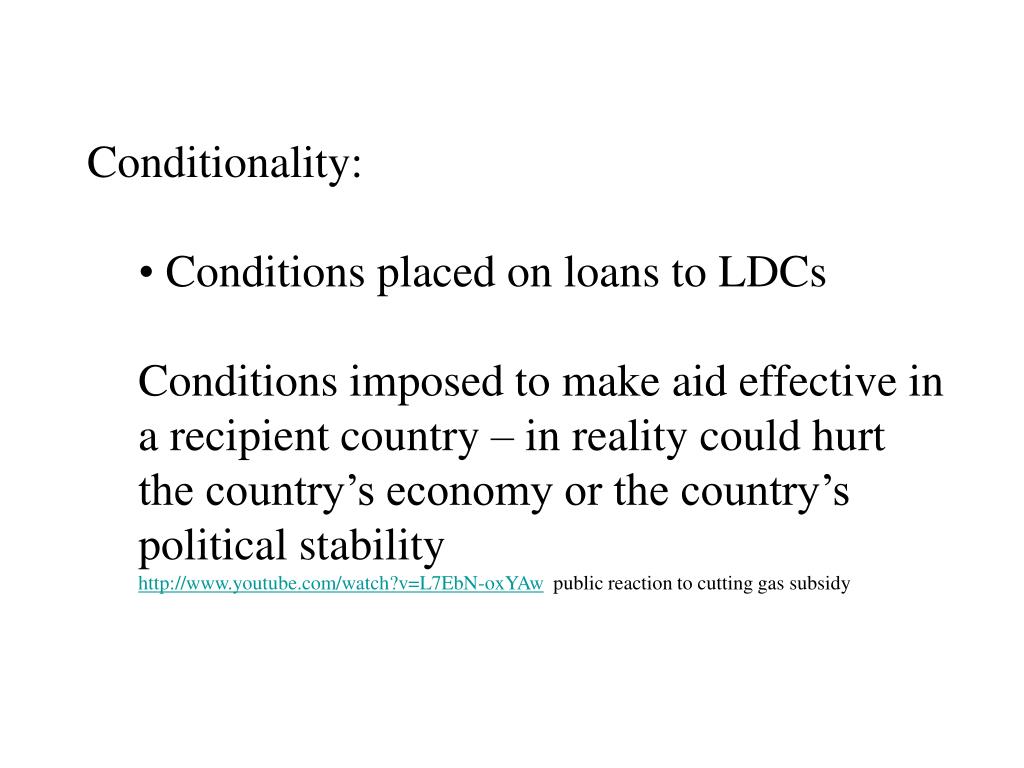 Conditionality:

• Conditions placed on loans to LDCs

Conditions imposed to make aid effective in a recipient country – in reality could hurt the country’s economy or the country’s political stability
http://www.youtube.com/watch?v=L7EbN-oxYAw public reaction to cutting gas subsidy